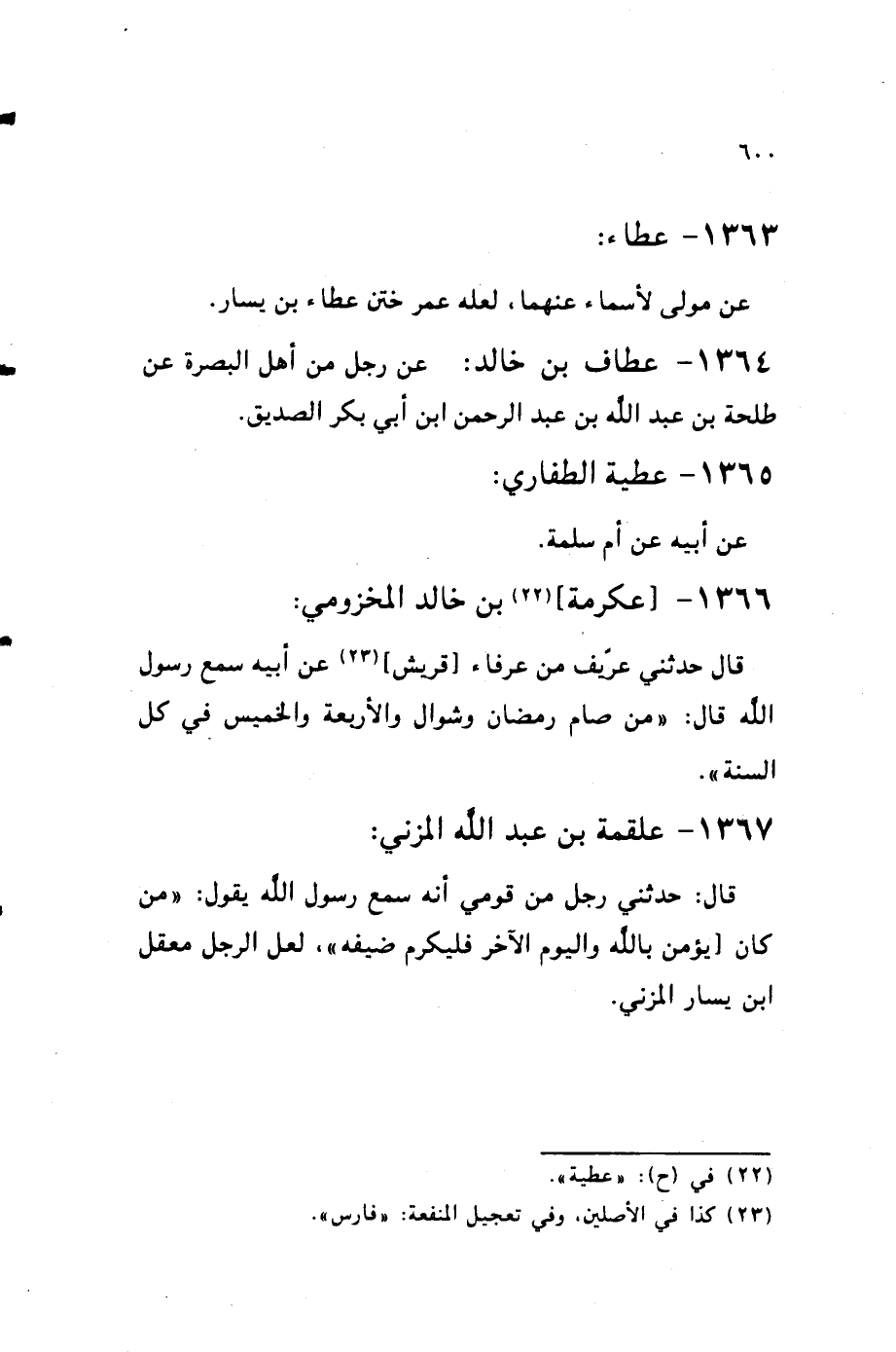 ٦٠٠

١٣٦٣- عطاء:

عن مولى لأسماء عنهما، لعله عمر ختن عطاء بن يسار.

١٣٦٤- عطاف بن خالد: عن رجل من أهل البصرة عن طلحة بن عبد الله بن عبد الرحمن ابن أبي بكر الصديق.

١٣٦٥- عطية الطفاري:

عن أبيه عن أم سلمة.

١٣٦٦- [عكرمة]$^{(٢٢)}$ بن خالد المخزومي:

قال حدثني عرّيف من عرفاء [قريش]$^{(٢٣)}$ عن أبيه سمع رسول الله قال: «من صام رمضان وشوال والأربعة والخميس في كل السنة».

١٣٦٧- علقمة بن عبد الله المزني:

قال: حدثني رجل من قومي أنه سمع رسول الله يقول: «من كان [يؤمن بالله واليوم الآخر فليكرم ضيفه»، لعل الرجل معقل ابن يسار المزني.

(٢٢) في (ح): «عطية».
(٢٣) كذا في الأصلين، وفي تعجيل المنفعة: «فارس».